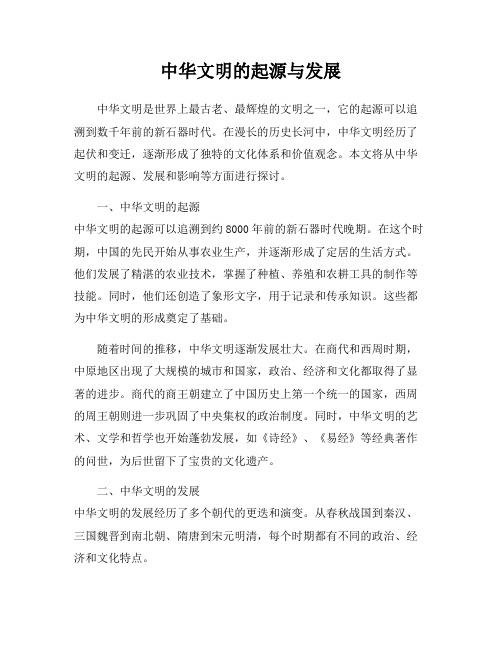 中华文明的起源与发展

中华文明是世界上最古老、最辉煌的文明之一，它的起源可以追溯到数千年前的新石器时代。在漫长的历史长河中，中华文明经历了起伏和变迁，逐渐形成了独特的文化体系和价值观念。本文将从中华文明的起源、发展和影响等方面进行探讨。

一、中华文明的起源
中华文明的起源可以追溯到约8000年前的新石器时代晚期。在这个时期，中国的先民开始从事农业生产，并逐渐形成了定居的生活方式。他们发展了精湛的农业技术，掌握了种植、养殖和农耕工具的制作等技能。同时，他们还创造了象形文字，用于记录和传承知识。这些都为中华文明的形成奠定了基础。

随着时间的推移，中华文明逐渐发展壮大。在商代和西周时期，中原地区出现了大规模的城市和国家，政治、经济和文化都取得了显著的进步。商代的商王朝建立了中国历史上第一个统一的国家，西周的周王朝则进一步巩固了中央集权的政治制度。同时，中华文明的艺术、文学和哲学也开始蓬勃发展，如《诗经》、《易经》等经典著作的问世，为后世留下了宝贵的文化遗产。

二、中华文明的发展
中华文明的发展经历了多个朝代的更迭和演变。从春秋战国到秦汉、三国魏晋到南北朝、隋唐到宋元明清，每个时期都有不同的政治、经济和文化特点。